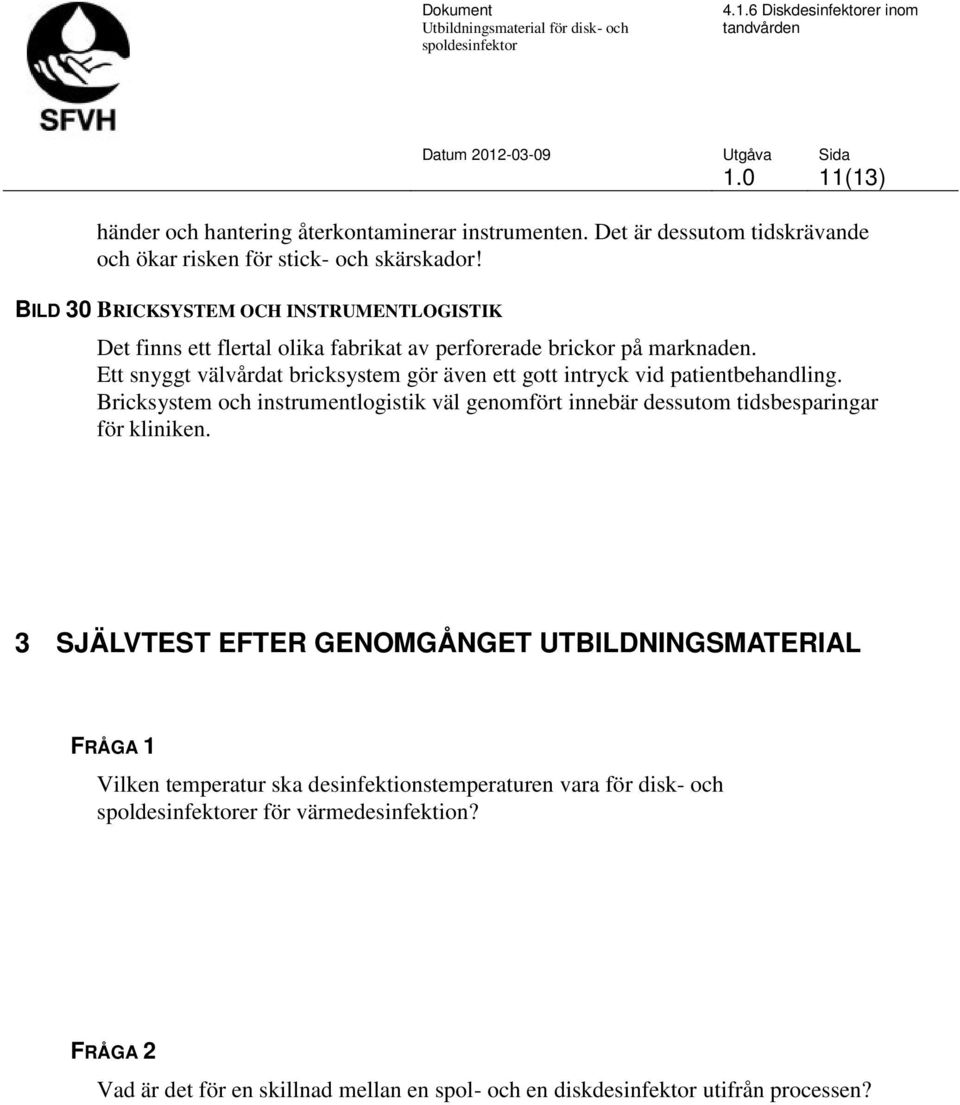 SFVH

Dokument
Utbildningsmaterial för disk- och spoldesinfektor

4.1.6 Diskdesinfektorer inom tandvården

Datum 2012-03-09

Utgåva
1.0

Sida
11(13)

händer och hantering återkontaminerar instrumenten. Det är dessutom tidskrävande och ökar risken för stick- och skärskador!

BILD 30 BRICKSYSTEM OCH INSTRUMENTLOGISTIK

Det finns ett flertal olika fabrikat av perforerade brickor på marknaden. Ett snyggt välvårdat bricksystem gör även ett gott intryck vid patientbehandling. Bricksystem och instrumentlogistik väl genomfört innebär dessutom tidsbesparingar för kliniken.

3 SJÄLVTEST EFTER GENOMGÅNGET UTBILDNINGSMATERIAL

FRÅGA 1

Vilken temperatur ska desinfektionstemperaturen vara för disk- och spoldesinfektorer för värmedesinfektion?

FRÅGA 2

Vad är det för en skillnad mellan en spol- och en diskdesinfektor utifrån processen?